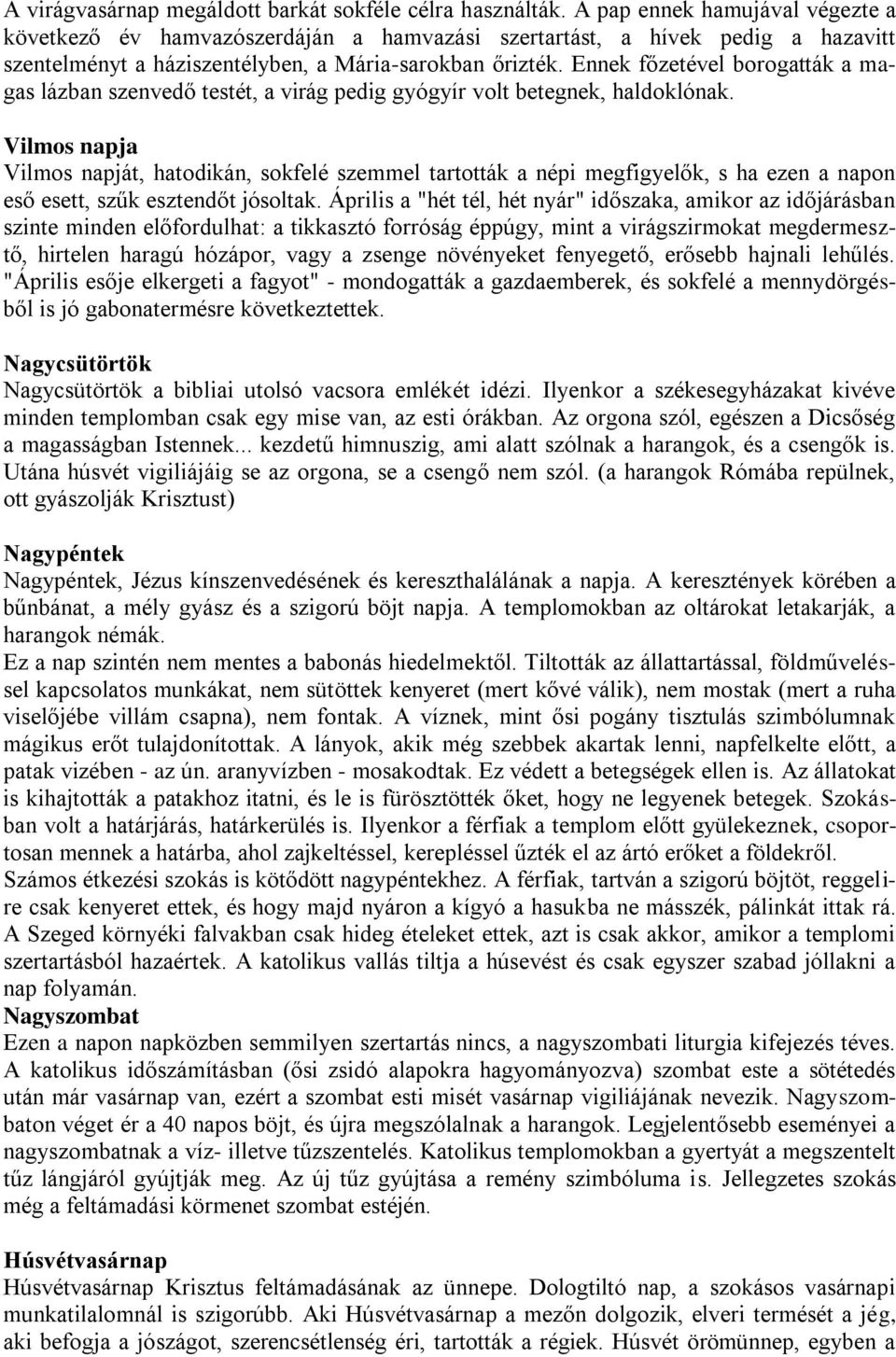 A virágvasárnap megáldott barkát sokféle célra használták. A pap ennek hamujával végezte a következő év hamvazószerdáján a hamvazási szertartást, a hívek pedig a hazavitt szentelményt a háziszentélyben, a Mária-sarokban őrizték. Ennek főzetével borogatták a magas lázban szenvedő testét, a virág pedig gyógyír volt betegnek, haldoklónak.

Vilmos napja
Vilmos napját, hatodikán, sokfelé szemmel tartották a népi megfigyelők, s ha ezen a napon eső esett, szűk esztendőt jósoltak. Április a "hét tél, hét nyár" időszaka, amikor az időjárásban szinte minden előfordulhat: a tikkasztó forróság éppúgy, mint a virágszirmokat megdermesztő, hirtelen haragú hózápor, vagy a zsenge növényeket fenyegető, erősebb hajnali lehűlés. "Április esője elkergeti a fagyot" - mondogatták a gazdaemberek, és sokfelé a mennydörgésből is jó gabonatermésre következtettek.

Nagycsütörtök
Nagycsütörtök a bibliai utolsó vacsora emlékét idézi. Ilyenkor a székesegyházakat kivéve minden templomban csak egy mise van, az esti órákban. Az orgona szól, egészen a Dicsőség a magasságban Istennek... kezdetű himnuszig, ami alatt szólnak a harangok, és a csengők is. Utána húsvét vigiliájáig se az orgona, se a csengő nem szól. (a harangok Rómába repülnek, ott gyászolják Krisztust)

Nagypéntek
Nagypéntek, Jézus kínszenvedésének és kereszthalálának a napja. A keresztények körében a bűnbánat, a mély gyász és a szigorú böjt napja. A templomokban az oltárokat letakarják, a harangok némák.
Ez a nap szintén nem mentes a babonás hiedelmektől. Tiltották az állattartással, földműveléssel kapcsolatos munkákat, nem sütöttek kenyeret (mert kővé válik), nem mostak (mert a ruha viselőjébe villám csapna), nem fontak. A víznek, mint ősi pogány tisztulás szimbólumnak mágikus erőt tulajdonítottak. A lányok, akik még szebbek akartak lenni, napfelkelte előtt, a patak vizében - az ún. aranyvízben - mosakodtak. Ez védett a betegségek ellen is. Az állatokat is kihajtották a patakhoz itatni, és le is fürösztötték őket, hogy ne legyenek betegek. Szokásban volt a határjárás, határkerülés is. Ilyenkor a férfiak a templom előtt gyülekeznek, csoportosan mennek a határba, ahol zajkeltéssel, kerepléssel űzték el az ártó erőket a földekről.
Számos étkezési szokás is kötődött nagypéntekhez. A férfiak, tartván a szigorú böjtöt, reggelire csak kenyeret ettek, és hogy majd nyáron a kígyó a hasukba ne másszék, pálinkát ittak rá. A Szeged környéki falvakban csak hideg ételeket ettek, azt is csak akkor, amikor a templomi szertartásból hazaértek. A katolikus vallás tiltja a húsevést és csak egyszer szabad jóllakni a nap folyamán.
Nagyszombat
Ezen a napon napközben semmilyen szertartás nincs, a nagyszombati liturgia kifejezés téves. A katolikus időszámításban (ősi zsidó alapokra hagyományozva) szombat este a sötétedés után már vasárnap van, ezért a szombat esti misét vasárnap vigiliájának nevezik. Nagyszombaton véget ér a 40 napos böjt, és újra megszólalnak a harangok. Legjelentősebb eseményei a nagyszombatnak a víz- illetve tűzszentelés. Katolikus templomokban a gyertyát a megszentelt tűz lángjáról gyújtják meg. Az új tűz gyújtása a remény szimbóluma is. Jellegzetes szokás még a feltámadási körmenet szombat estéjén.

Húsvétvasárnap
Húsvétvasárnap Krisztus feltámadásának az ünnepe. Dologtiltó nap, a szokásos vasárnapi munkatilalomnál is szigorúbb. Aki Húsvétvasárnap a mezőn dolgozik, elveri termését a jég, aki befogja a jószágot, szerencsétlenség éri, tartották a régiek. Húsvét örömünnep, egyben a